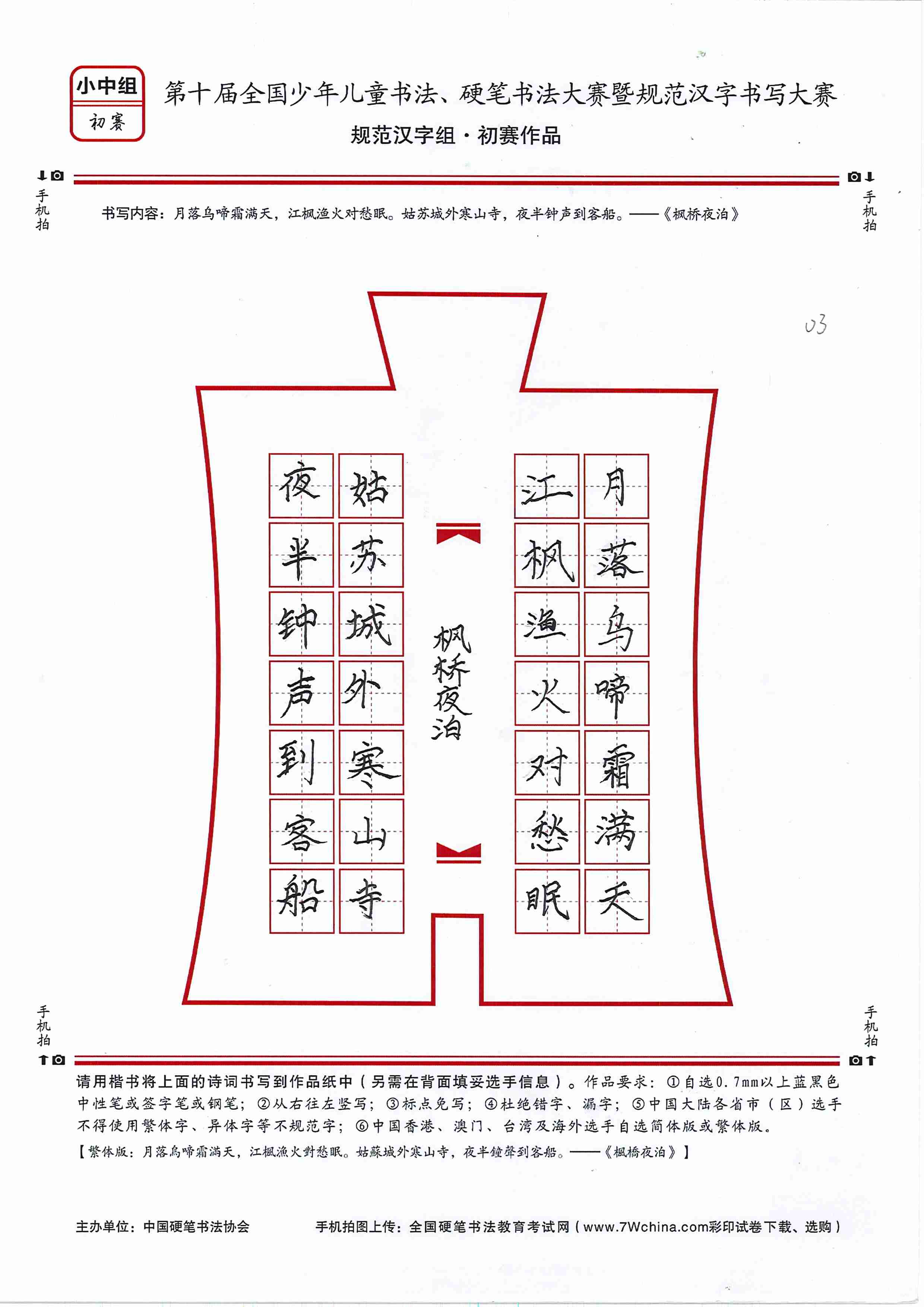 小中组
初赛

第十届全国少年儿童书法、硬笔书法大赛暨规范汉字书写大赛

规范汉字组·初赛作品

手机拍

手机拍

书写内容：月落乌啼霜满天，江枫渔火对愁眠。姑苏城外寒山寺，夜半钟声到客船。——《枫桥夜泊》

03

月落乌啼霜满天
江枫渔火对愁眠
枫桥夜泊
姑苏城外寒山寺
夜半钟声到客船

手机拍

手机拍

请用楷书将上面的诗词书写到作品纸中（另需在背面填妥选手信息）。作品要求：①自选0.7mm以上蓝黑色中性笔或签字笔或钢笔；②从右往左竖写；③标点免写；④杜绝错字、漏字；⑤中国大陆各省市（区）选手不得使用繁体字、异体字等不规范字；⑥中国香港、澳门、台湾及海外选手自选简体版或繁体版。

【繁体版：月落烏啼霜滿天，江楓漁火對愁眠。姑蘇城外寒山寺，夜半鐘聲到客船。——《楓橋夜泊》】

主办单位：中国硬笔书法协会　　手机拍图上传：全国硬笔书法教育考试网（www.7Wchina.com彩印试卷下载、选购）